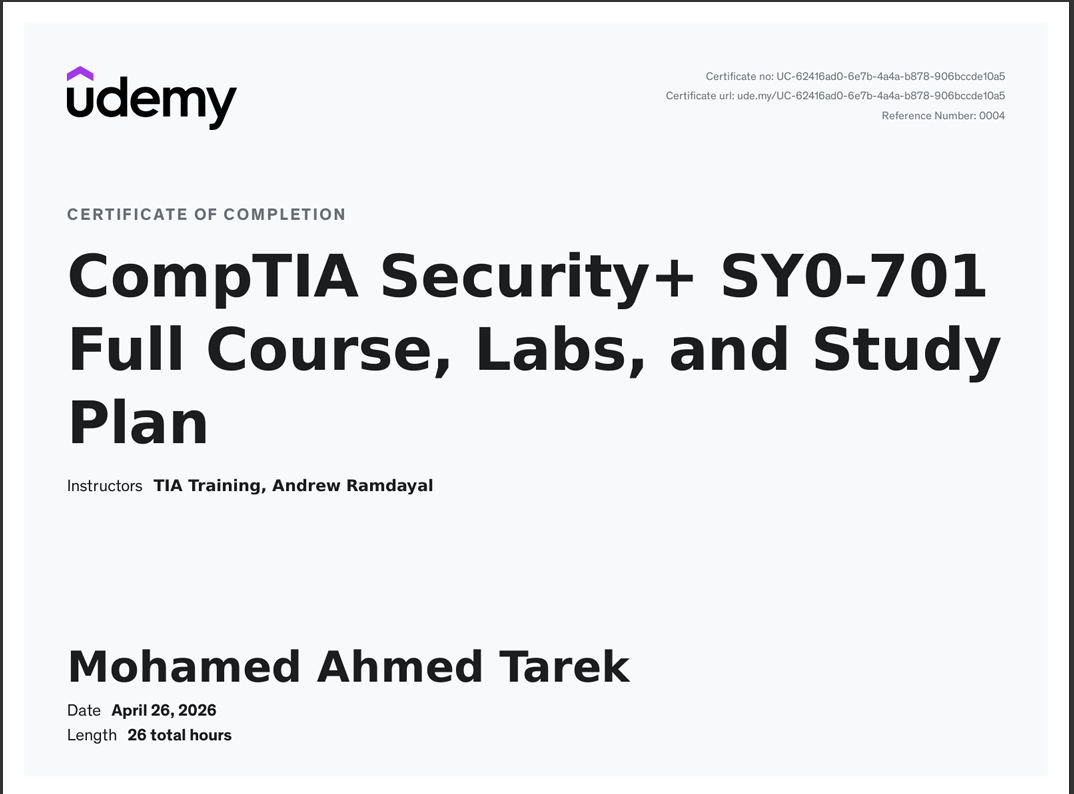 udemy

Certificate no: UC-62416ad0-6e7b-4a4a-b878-906bccde10a5
Certificate url: ude.my/UC-62416ad0-6e7b-4a4a-b878-906bccde10a5
Reference Number: 0004

CERTIFICATE OF COMPLETION

CompTIA Security+ SY0-701 Full Course, Labs, and Study Plan

Instructors TIA Training, Andrew Ramdayal

Mohamed Ahmed Tarek

Date April 26, 2026
Length 26 total hours